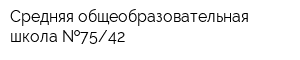 Средняя общеобразовательная школа №75/42